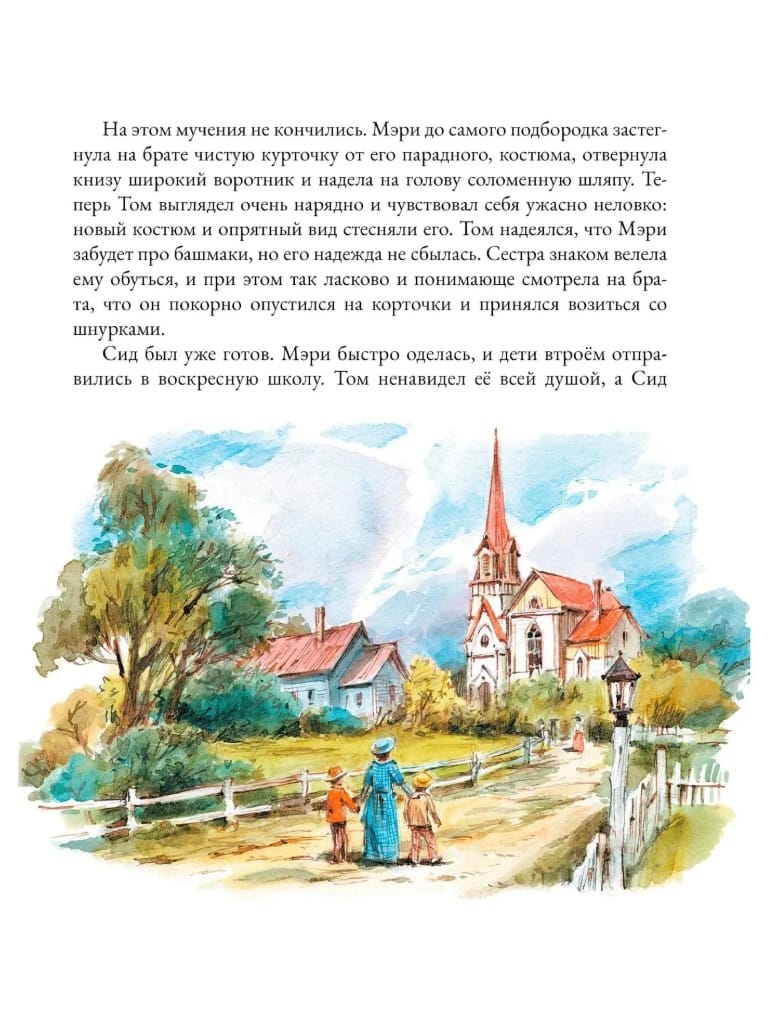 На этом мучения не кончились. Мэри до самого подбородка застегнула на брате чистую курточку от его парадного, костюма, отвернула книзу широкий воротник и надела на голову соломенную шляпу. Теперь Том выглядел очень нарядно и чувствовал себя ужасно неловко: новый костюм и опрятный вид стесняли его. Том надеялся, что Мэри забудет про башмаки, но его надежда не сбылась. Сестра знаком велела ему обуться, и при этом так ласково и понимающе смотрела на брата, что он покорно опустился на корточки и принялся возиться со шнурками.

Сид был уже готов. Мэри быстро оделась, и дети втроём отправились в воскресную школу. Том ненавидел её всей душой, а Сид